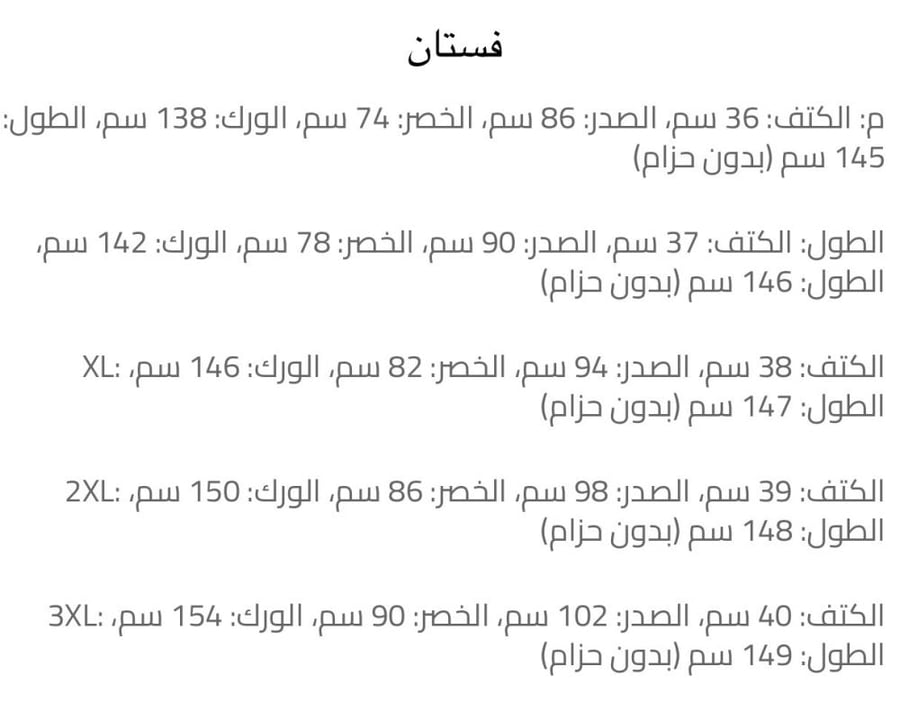 فستان

م: الكتف: 36 سم، الصدر: 86 سم، الخصر: 74 سم، الورك: 138 سم، الطول: 145 سم (بدون حزام)

الطول: الكتف: 37 سم، الصدر: 90 سم، الخصر: 78 سم، الورك: 142 سم، الطول: 146 سم (بدون حزام)

XL: الكتف: 38 سم، الصدر: 94 سم، الخصر: 82 سم، الورك: 146 سم، الطول: 147 سم (بدون حزام)

2XL: الكتف: 39 سم، الصدر: 98 سم، الخصر: 86 سم، الورك: 150 سم، الطول: 148 سم (بدون حزام)

3XL: الكتف: 40 سم، الصدر: 102 سم، الخصر: 90 سم، الورك: 154 سم، الطول: 149 سم (بدون حزام)